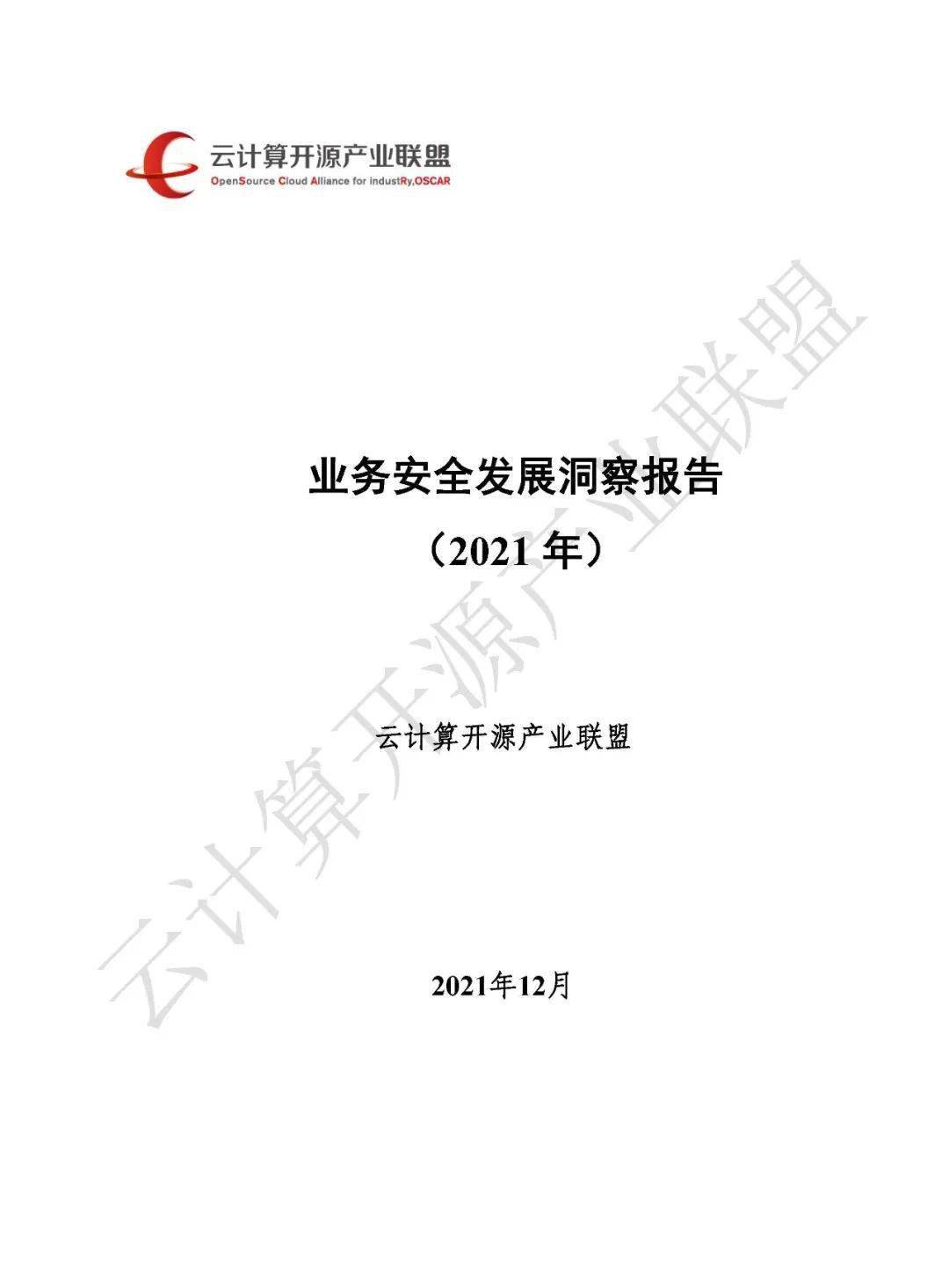 云计算开源产业联盟
OpenSource Cloud Alliance for industRy,OSCAR

业务安全发展洞察报告

（2021年）

云计算开源产业联盟

2021年12月

云计算开源产业联盟